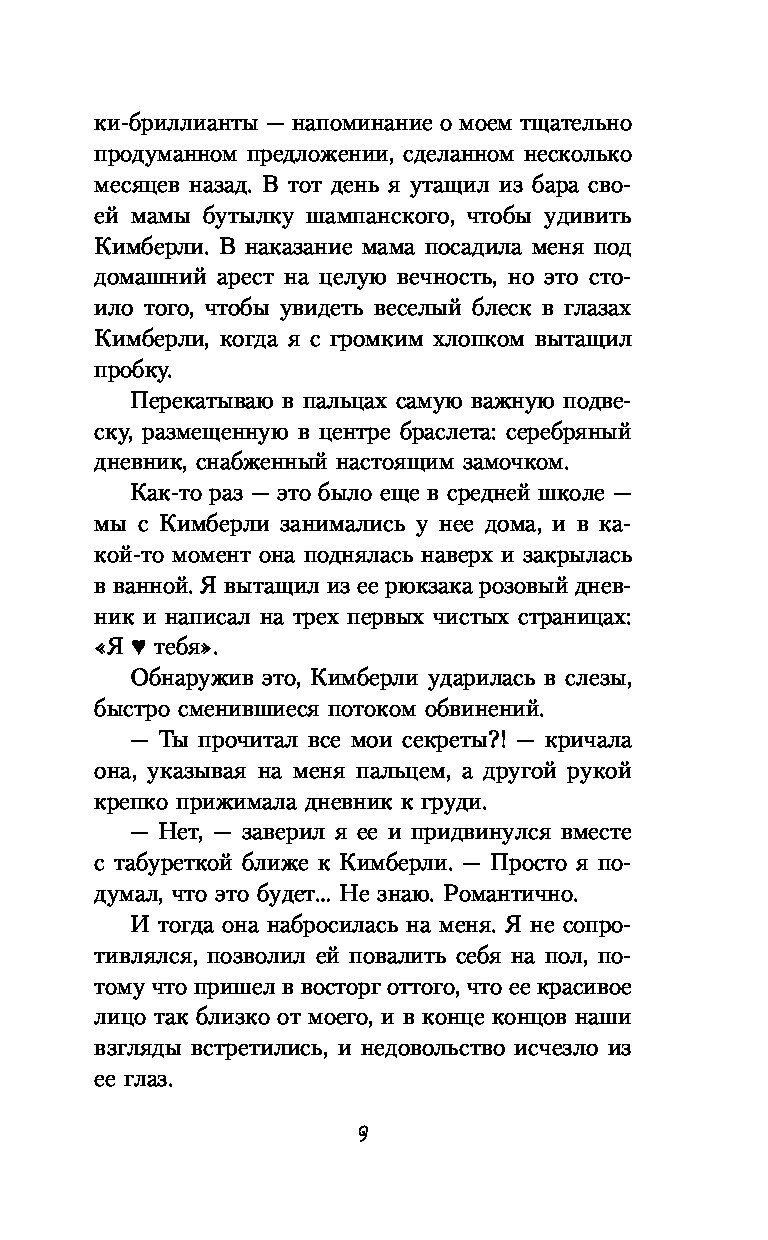 ки-бриллианты — напоминание о моем тщательно продуманном предложении, сделанном несколько месяцев назад. В тот день я утащил из бара своей мамы бутылку шампанского, чтобы удивить Кимберли. В наказание мама посадила меня под домашний арест на целую вечность, но это стоило того, чтобы увидеть веселый блеск в глазах Кимберли, когда я с громким хлопком вытащил пробку.

Перекатываю в пальцах самую важную подвеску, размещенную в центре браслета: серебряный дневник, снабженный настоящим замочком.

Как-то раз — это было еще в средней школе — мы с Кимберли занимались у нее дома, и в какой-то момент она поднялась наверх и закрылась в ванной. Я вытащил из ее рюкзака розовый дневник и написал на трех первых чистых страницах: «Я ♥ тебя».

Обнаружив это, Кимберли ударилась в слезы, быстро сменившиеся потоком обвинений.

— Ты прочитал все мои секреты?! — кричала она, указывая на меня пальцем, а другой рукой крепко прижимала дневник к груди.

— Нет, — заверил я ее и придвинулся вместе с табуреткой ближе к Кимберли. — Просто я подумал, что это будет... Не знаю. Романтично.

И тогда она набросилась на меня. Я не сопротивлялся, позволил ей повалить себя на пол, потому что пришел в восторг оттого, что ее красивое лицо так близко от моего, и в конце концов наши взгляды встретились, и недовольство исчезло из ее глаз.

9